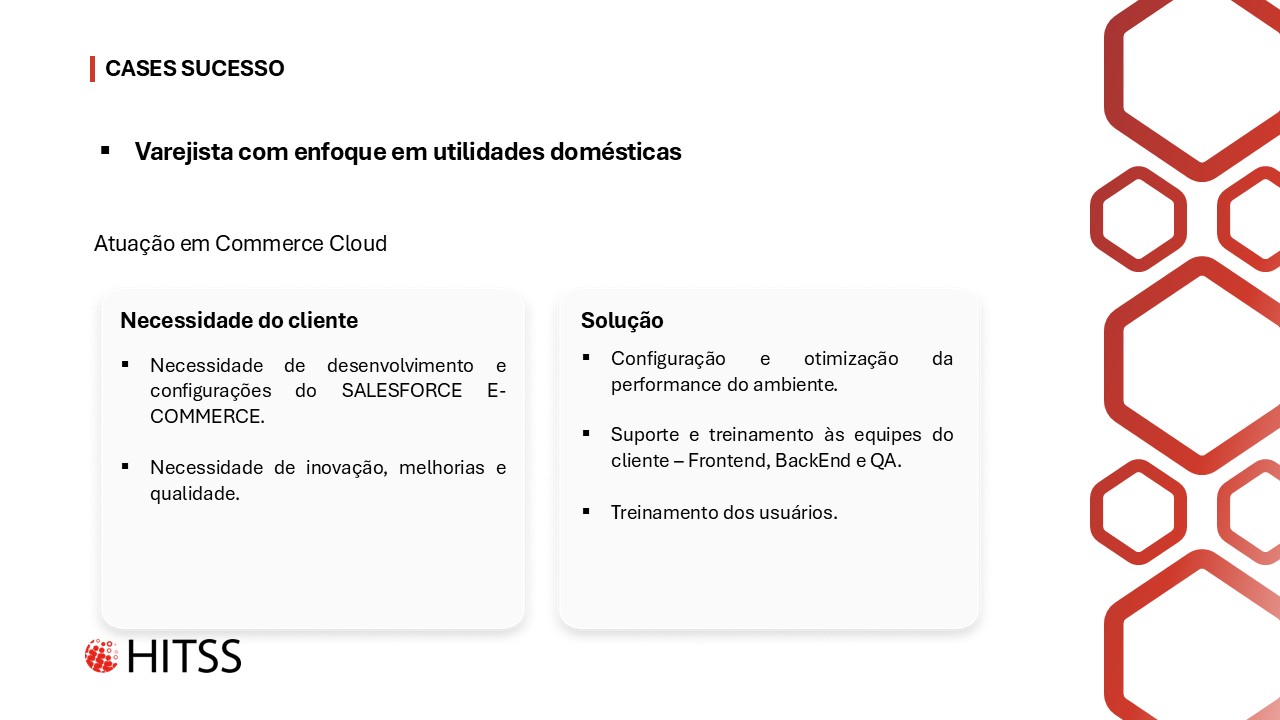 CASES SUCESSO

▪ Varejista com enfoque em utilidades domésticas

Atuação em Commerce Cloud

Necessidade do cliente

▪ Necessidade de desenvolvimento e configurações do SALESFORCE E-COMMERCE.

▪ Necessidade de inovação, melhorias e qualidade.

Solução

▪ Configuração e otimização da performance do ambiente.

▪ Suporte e treinamento às equipes do cliente – Frontend, BackEnd e QA.

▪ Treinamento dos usuários.

HITSS